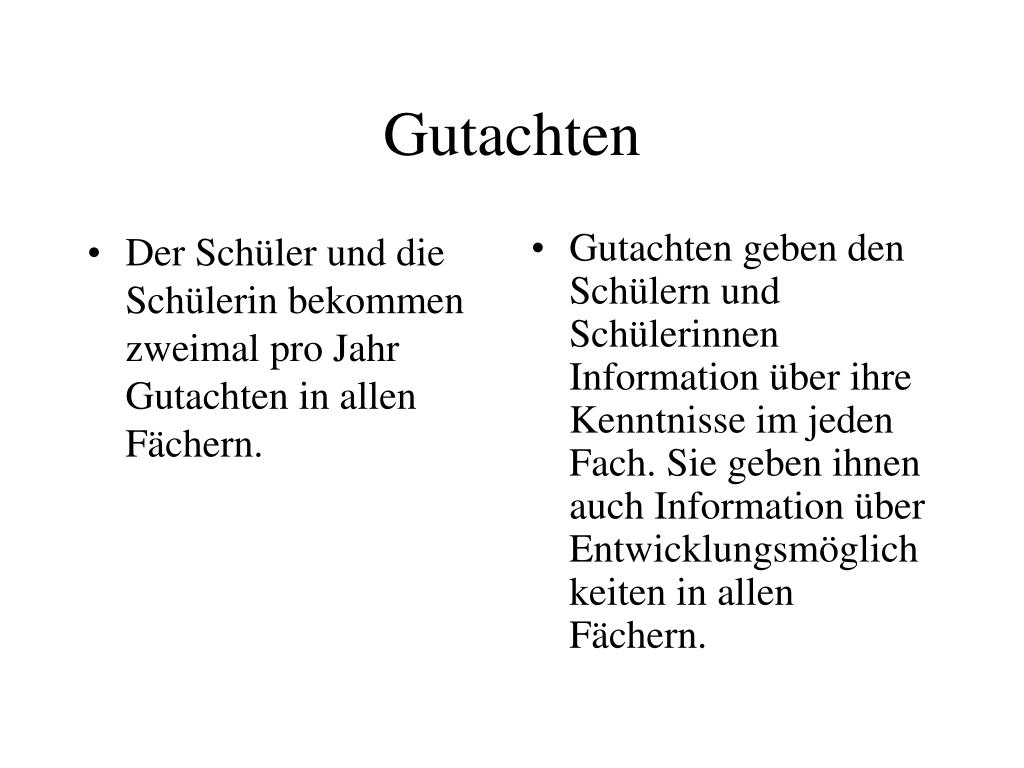 Gutachten

• Der Schüler und die Schülerin bekommen zweimal pro Jahr Gutachten in allen Fächern.

• Gutachten geben den Schülern und Schülerinnen Information über ihre Kenntnisse im jeden Fach. Sie geben ihnen auch Information über Entwicklungsmöglich keiten in allen Fächern.